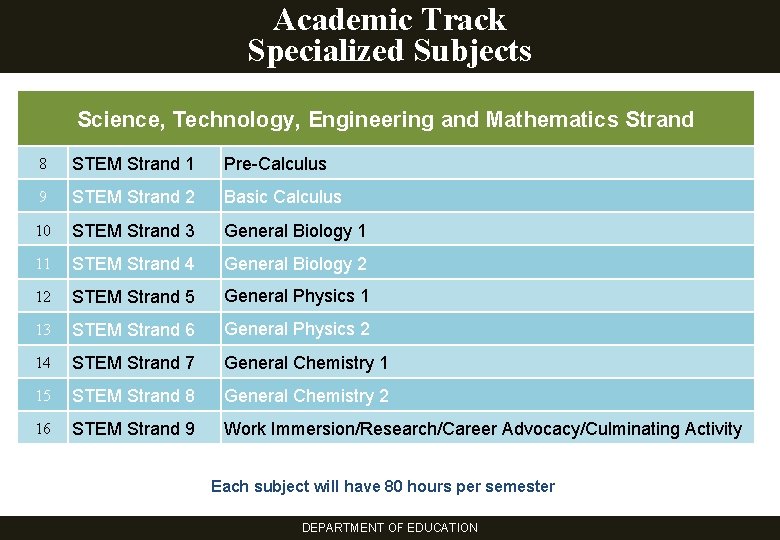 Academic Track
Specialized Subjects

| Science, Technology, Engineering and Mathematics Strand | | |
|---|---|---|
| 8 | STEM Strand 1 | Pre-Calculus |
| 9 | STEM Strand 2 | Basic Calculus |
| 10 | STEM Strand 3 | General Biology 1 |
| 11 | STEM Strand 4 | General Biology 2 |
| 12 | STEM Strand 5 | General Physics 1 |
| 13 | STEM Strand 6 | General Physics 2 |
| 14 | STEM Strand 7 | General Chemistry 1 |
| 15 | STEM Strand 8 | General Chemistry 2 |
| 16 | STEM Strand 9 | Work Immersion/Research/Career Advocacy/Culminating Activity |

Each subject will have 80 hours per semester

DEPARTMENT OF EDUCATION